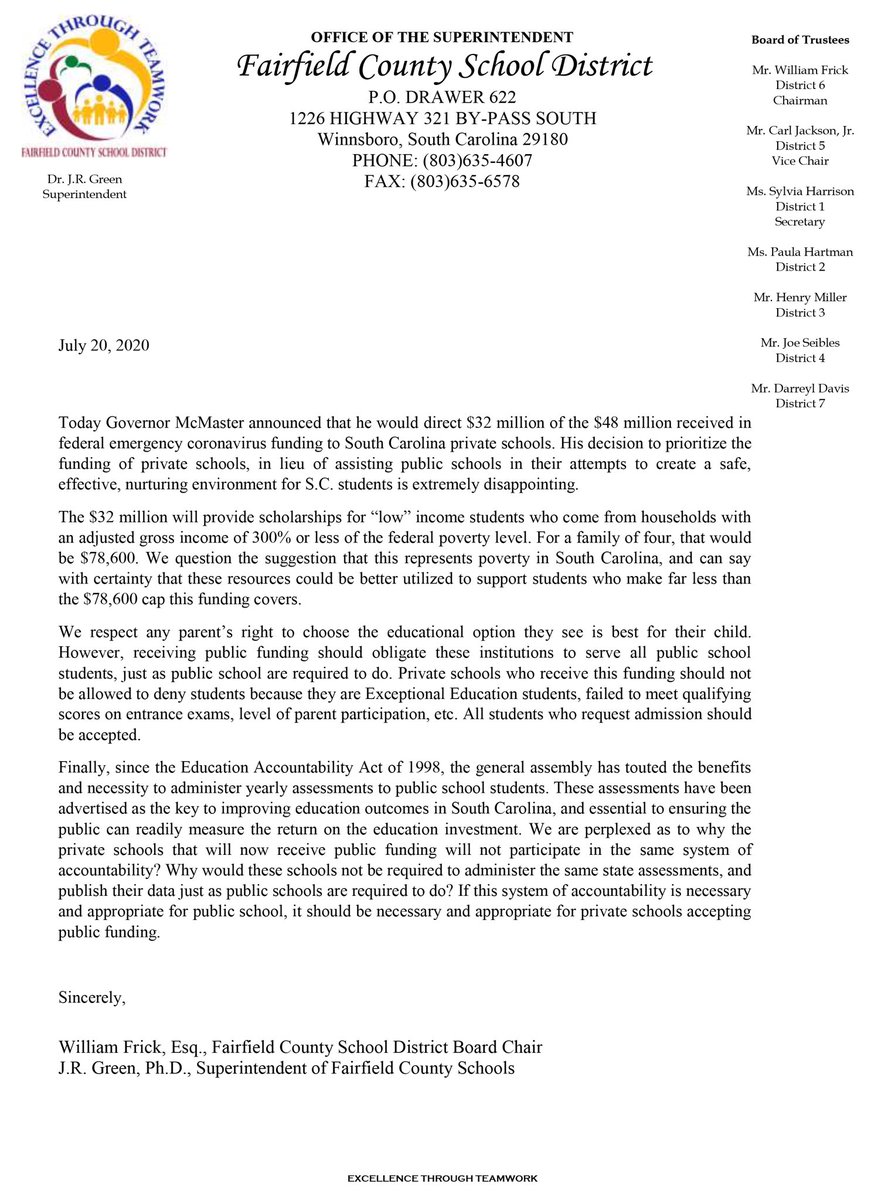 EXCELLENCE THROUGH TEAMWORK
FAIRFIELD COUNTY SCHOOL DISTRICT

Dr. J.R. Green
Superintendent

OFFICE OF THE SUPERINTENDENT
Fairfield County School District
P.O. DRAWER 622
1226 HIGHWAY 321 BY-PASS SOUTH
Winnsboro, South Carolina 29180
PHONE: (803)635-4607
FAX: (803)635-6578

Board of Trustees

Mr. William Frick
District 6
Chairman

Mr. Carl Jackson, Jr.
District 5
Vice Chair

Ms. Sylvia Harrison
District 1
Secretary

Ms. Paula Hartman
District 2

Mr. Henry Miller
District 3

Mr. Joe Seibles
District 4

Mr. Darreyl Davis
District 7

July 20, 2020

Today Governor McMaster announced that he would direct $32 million of the $48 million received in federal emergency coronavirus funding to South Carolina private schools. His decision to prioritize the funding of private schools, in lieu of assisting public schools in their attempts to create a safe, effective, nurturing environment for S.C. students is extremely disappointing.

The $32 million will provide scholarships for "low" income students who come from households with an adjusted gross income of 300% or less of the federal poverty level. For a family of four, that would be $78,600. We question the suggestion that this represents poverty in South Carolina, and can say with certainty that these resources could be better utilized to support students who make far less than the $78,600 cap this funding covers.

We respect any parent's right to choose the educational option they see is best for their child. However, receiving public funding should obligate these institutions to serve all public school students, just as public school are required to do. Private schools who receive this funding should not be allowed to deny students because they are Exceptional Education students, failed to meet qualifying scores on entrance exams, level of parent participation, etc. All students who request admission should be accepted.

Finally, since the Education Accountability Act of 1998, the general assembly has touted the benefits and necessity to administer yearly assessments to public school students. These assessments have been advertised as the key to improving education outcomes in South Carolina, and essential to ensuring the public can readily measure the return on the education investment. We are perplexed as to why the private schools that will now receive public funding will not participate in the same system of accountability? Why would these schools not be required to administer the same state assessments, and publish their data just as public schools are required to do? If this system of accountability is necessary and appropriate for public school, it should be necessary and appropriate for private schools accepting public funding.

Sincerely,

William Frick, Esq., Fairfield County School District Board Chair
J.R. Green, Ph.D., Superintendent of Fairfield County Schools

EXCELLENCE THROUGH TEAMWORK